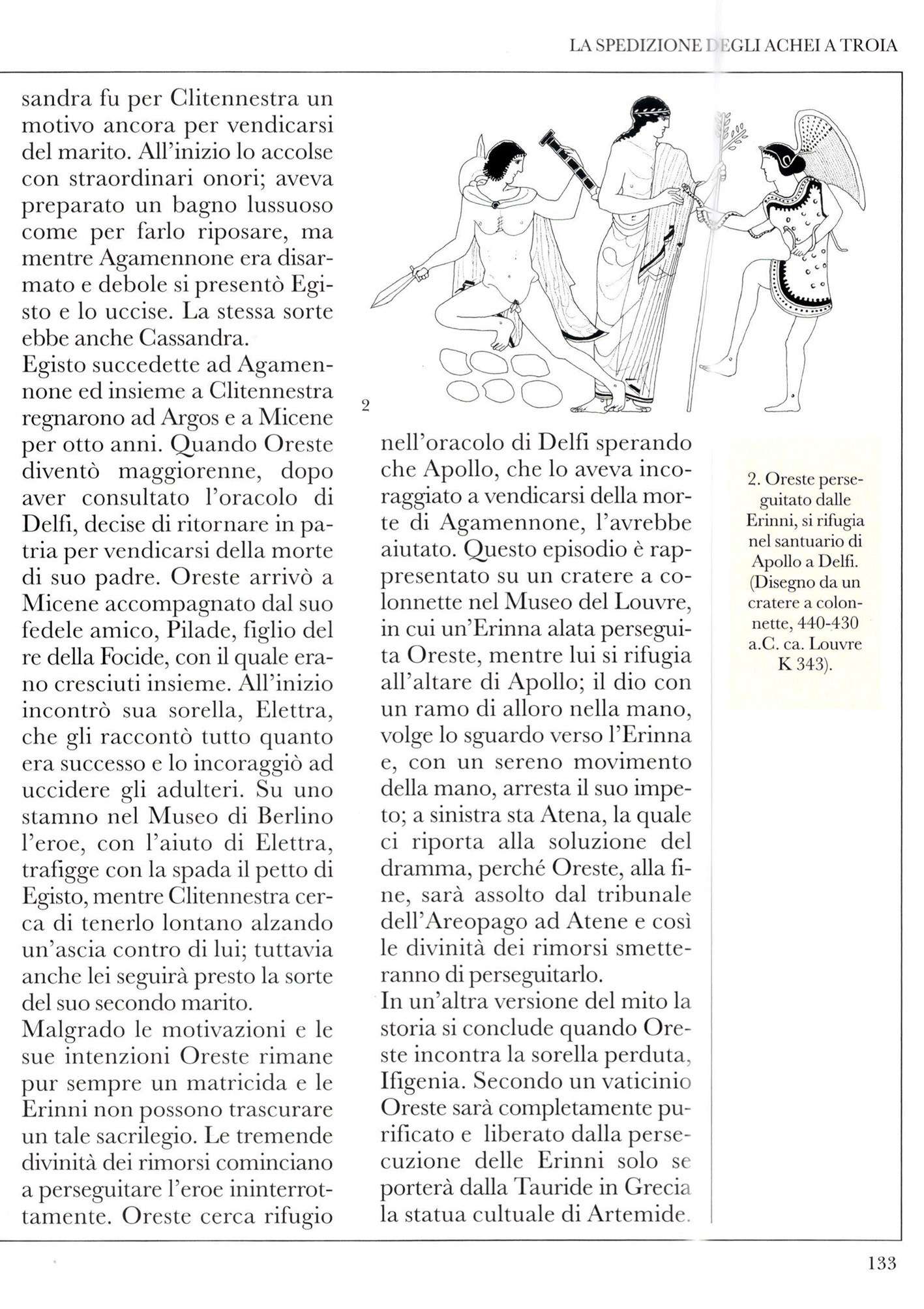 LA SPEDIZIONE DEGLI ACHEI A TROIA

sandra fu per Clitennestra un motivo ancora per vendicarsi del marito. All'inizio lo accolse con straordinari onori; aveva preparato un bagno lussuoso come per farlo riposare, ma mentre Agamennone era disarmato e debole si presentò Egisto e lo uccise. La stessa sorte ebbe anche Cassandra.
Egisto succedette ad Agamennone ed insieme a Clitennestra regnarono ad Argos e a Micene per otto anni. Quando Oreste diventò maggiorenne, dopo aver consultato l'oracolo di Delfi, decise di ritornare in patria per vendicarsi della morte di suo padre. Oreste arrivò a Micene accompagnato dal suo fedele amico, Pilade, figlio del re della Focide, con il quale erano cresciuti insieme. All'inizio incontrò sua sorella, Elettra, che gli raccontò tutto quanto era successo e lo incoraggiò ad uccidere gli adulteri. Su uno stamno nel Museo di Berlino l'eroe, con l'aiuto di Elettra, trafigge con la spada il petto di Egisto, mentre Clitennestra cerca di tenerlo lontano alzando un'ascia contro di lui; tuttavia anche lei seguirà presto la sorte del suo secondo marito.
Malgrado le motivazioni e le sue intenzioni Oreste rimane pur sempre un matricida e le Erinni non possono trascurare un tale sacrilegio. Le tremende divinità dei rimorsi cominciano a perseguitare l'eroe ininterrottamente. Oreste cerca rifugio

2

nell'oracolo di Delfi sperando che Apollo, che lo aveva incoraggiato a vendicarsi della morte di Agamennone, l'avrebbe aiutato. Questo episodio è rappresentato su un cratere a colonnette nel Museo del Louvre, in cui un'Erinna alata perseguita Oreste, mentre lui si rifugia all'altare di Apollo; il dio con un ramo di alloro nella mano, volge lo sguardo verso l'Erinna e, con un sereno movimento della mano, arresta il suo impeto; a sinistra sta Atena, la quale ci riporta alla soluzione del dramma, perché Oreste, alla fine, sarà assolto dal tribunale dell'Areopago ad Atene e così le divinità dei rimorsi smetteranno di perseguitarlo.
In un'altra versione del mito la storia si conclude quando Oreste incontra la sorella perduta, Ifigenia. Secondo un vaticinio Oreste sarà completamente purificato e liberato dalla persecuzione delle Erinni solo se porterà dalla Tauride in Grecia la statua cultuale di Artemide.

2. Oreste perseguitato dalle Erinni, si rifugia nel santuario di Apollo a Delfi. (Disegno da un cratere a colonnette, 440-430 a.C. ca. Louvre K 343).

133